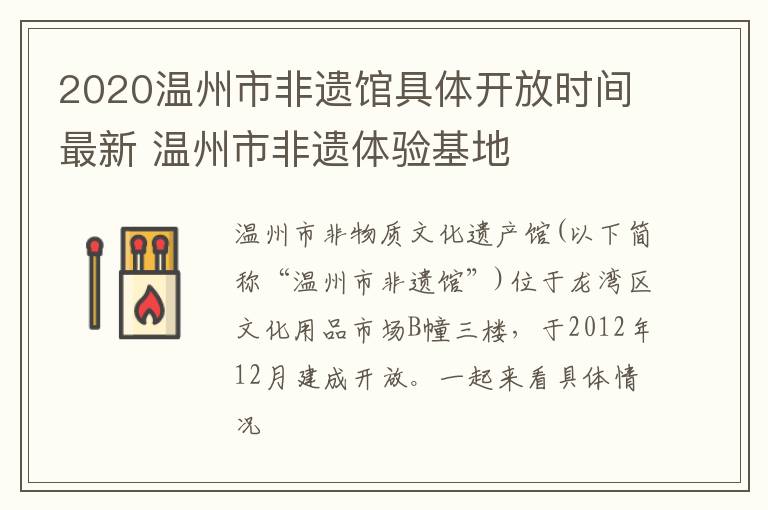 2020温州市非遗馆具体开放时间最新 温州市非遗体验基地

温州市非物质文化遗产馆(以下简称“温州市非遗馆”)位于龙湾区文化用品市场B幢三楼，于2012年12月建成开放。一起来看具体情况